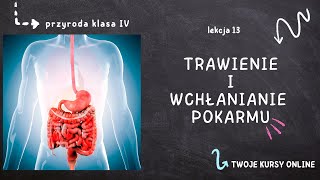 przyroda klasa IV

lekcja 13

TRAWIENIE
I
WCHŁANIANIE
POKARMU

TWOJE KURSY ONLINE